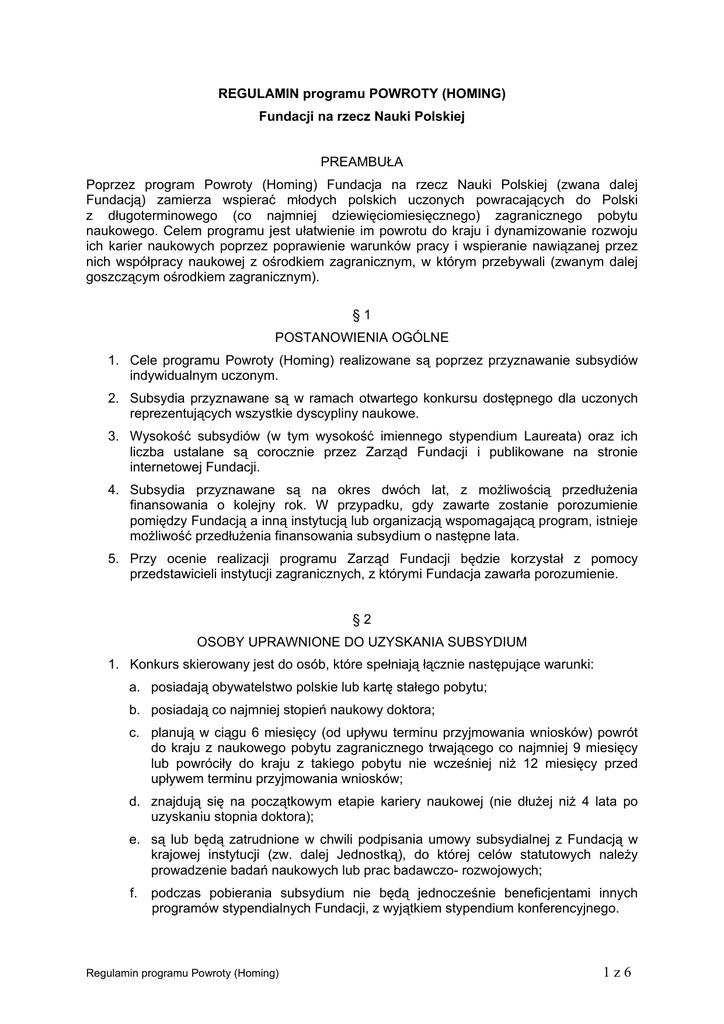 REGULAMIN programu POWROTY (HOMING)

Fundacji na rzecz Nauki Polskiej

PREAMBUŁA

Poprzez program Powroty (Homing) Fundacja na rzecz Nauki Polskiej (zwana dalej Fundacją) zamierza wspierać młodych polskich uczonych powracających do Polski z długoterminowego (co najmniej dziewięciomiesięcznego) zagranicznego pobytu naukowego. Celem programu jest ułatwienie im powrotu do kraju i dynamizowanie rozwoju ich karier naukowych poprzez poprawienie warunków pracy i wspieranie nawiązanej przez nich współpracy naukowej z ośrodkiem zagranicznym, w którym przebywali (zwanym dalej goszczącym ośrodkiem zagranicznym).

§ 1

POSTANOWIENIA OGÓLNE

1. Cele programu Powroty (Homing) realizowane są poprzez przyznawanie subsydiów indywidualnym uczonym.
2. Subsydia przyznawane są w ramach otwartego konkursu dostępnego dla uczonych reprezentujących wszystkie dyscypliny naukowe.
3. Wysokość subsydiów (w tym wysokość imiennego stypendium Laureata) oraz ich liczba ustalane są corocznie przez Zarząd Fundacji i publikowane na stronie internetowej Fundacji.
4. Subsydia przyznawane są na okres dwóch lat, z możliwością przedłużenia finansowania o kolejny rok. W przypadku, gdy zawarte zostanie porozumienie pomiędzy Fundacją a inną instytucją lub organizacją wspomagającą program, istnieje możliwość przedłużenia finansowania subsydium o następne lata.
5. Przy ocenie realizacji programu Zarząd Fundacji będzie korzystał z pomocy przedstawicieli instytucji zagranicznych, z którymi Fundacja zawarła porozumienie.

§ 2

OSOBY UPRAWNIONE DO UZYSKANIA SUBSYDIUM

1. Konkurs skierowany jest do osób, które spełniają łącznie następujące warunki:
a. posiadają obywatelstwo polskie lub kartę stałego pobytu;
b. posiadają co najmniej stopień naukowy doktora;
c. planują w ciągu 6 miesięcy (od upływu terminu przyjmowania wniosków) powrót do kraju z naukowego pobytu zagranicznego trwającego co najmniej 9 miesięcy lub powróciły do kraju z takiego pobytu nie wcześniej niż 12 miesięcy przed upływem terminu przyjmowania wniosków;
d. znajdują się na początkowym etapie kariery naukowej (nie dłużej niż 4 lata po uzyskaniu stopnia doktora);
e. są lub będą zatrudnione w chwili podpisania umowy subsydialnej z Fundacją w krajowej instytucji (zw. dalej Jednostką), do której celów statutowych należy prowadzenie badań naukowych lub prac badawczo- rozwojowych;
f. podczas pobierania subsydium nie będą jednocześnie beneficjentami innych programów stypendialnych Fundacji, z wyjątkiem stypendium konferencyjnego.

Regulamin programu Powroty (Homing)

1 z 6